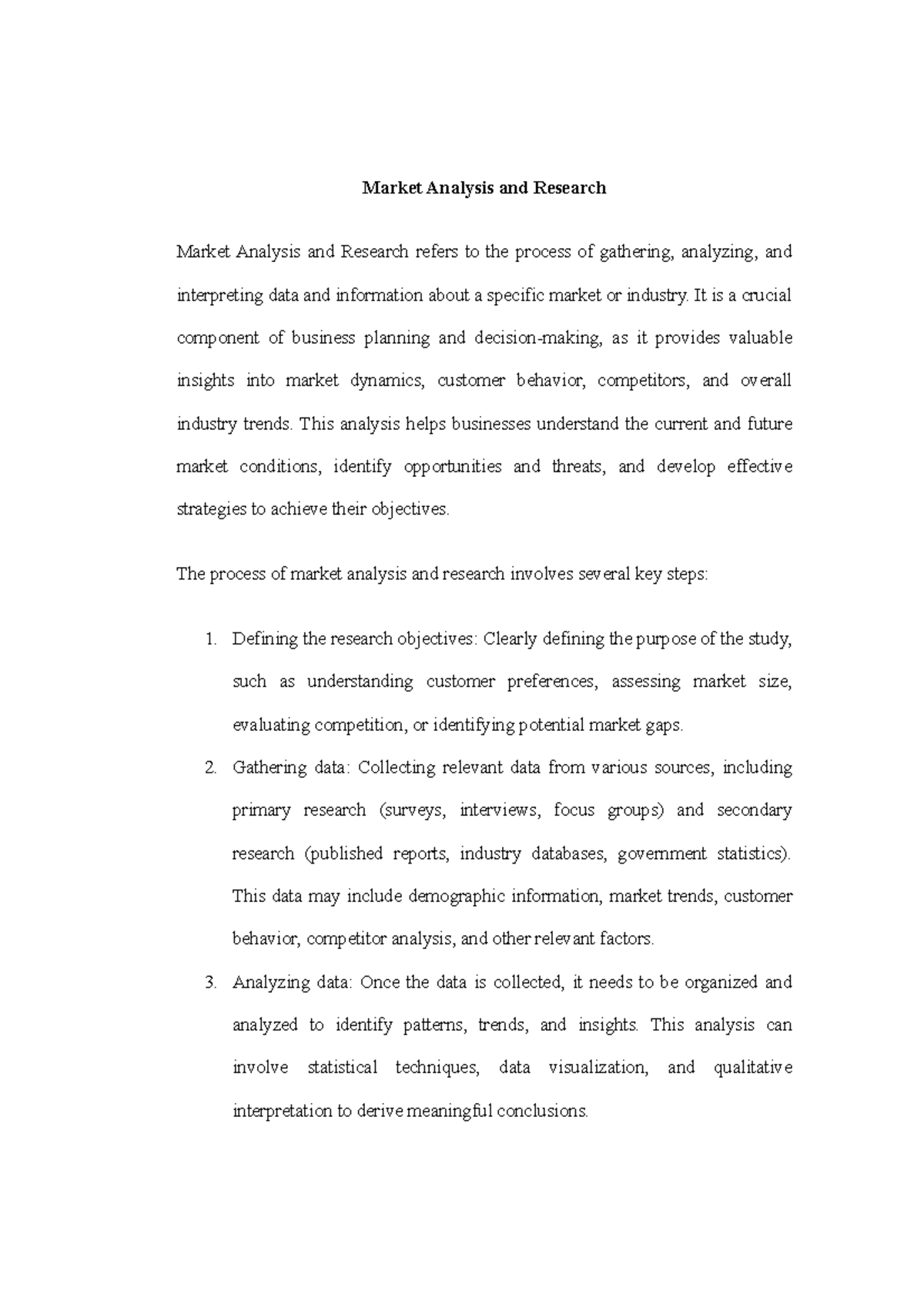 Market Analysis and Research

Market Analysis and Research refers to the process of gathering, analyzing, and interpreting data and information about a specific market or industry. It is a crucial component of business planning and decision-making, as it provides valuable insights into market dynamics, customer behavior, competitors, and overall industry trends. This analysis helps businesses understand the current and future market conditions, identify opportunities and threats, and develop effective strategies to achieve their objectives.

The process of market analysis and research involves several key steps:

1. Defining the research objectives: Clearly defining the purpose of the study, such as understanding customer preferences, assessing market size, evaluating competition, or identifying potential market gaps.
2. Gathering data: Collecting relevant data from various sources, including primary research (surveys, interviews, focus groups) and secondary research (published reports, industry databases, government statistics). This data may include demographic information, market trends, customer behavior, competitor analysis, and other relevant factors.
3. Analyzing data: Once the data is collected, it needs to be organized and analyzed to identify patterns, trends, and insights. This analysis can involve statistical techniques, data visualization, and qualitative interpretation to derive meaningful conclusions.